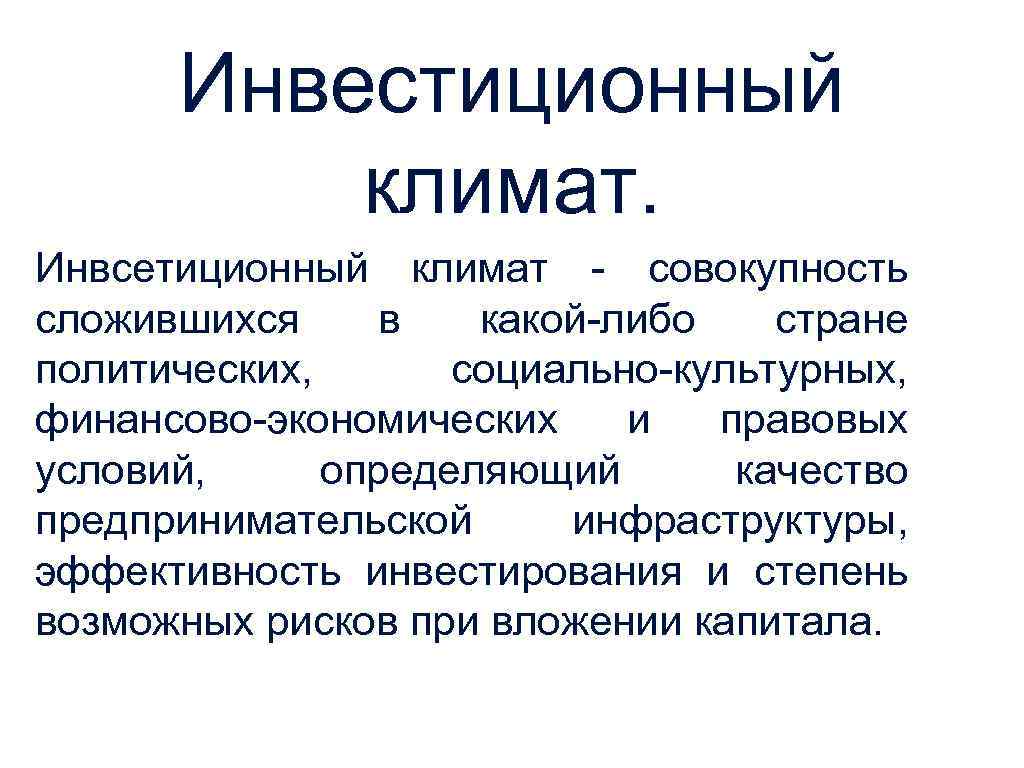 Инвестиционный климат.

Инвсетиционный климат - совокупность сложившихся в какой-либо стране политических, социально-культурных, финансово-экономических и правовых условий, определяющий качество предпринимательской инфраструктуры, эффективность инвестирования и степень возможных рисков при вложении капитала.